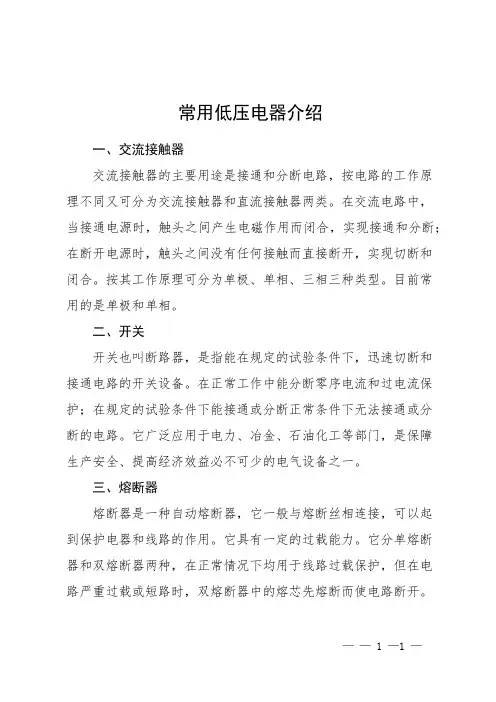 常用低压电器介绍

一、交流接触器

交流接触器的主要用途是接通和分断电路，按电路的工作原理不同又可分为交流接触器和直流接触器两类。在交流电路中，当接通电源时，触头之间产生电磁作用而闭合，实现接通和分断；在断开电源时，触头之间没有任何接触而直接断开，实现切断和闭合。按其工作原理可分为单极、单相、三相三种类型。目前常用的是单极和单相。

二、开关

开关也叫断路器，是指能在规定的试验条件下，迅速切断和接通电路的开关设备。在正常工作中能分断零序电流和过电流保护；在规定的试验条件下能接通或分断正常条件下无法接通或分断的电路。它广泛应用于电力、冶金、石油化工等部门，是保障生产安全、提高经济效益必不可少的电气设备之一。

三、熔断器

熔断器是一种自动熔断器，它一般与熔断丝相连接，可以起到保护电器和线路的作用。它具有一定的过载能力。它分单熔断器和双熔断器两种，在正常情况下均用于线路过载保护，但在电路严重过载或短路时，双熔断器中的熔芯先熔断而使电路断开。

— — 1 —1 —